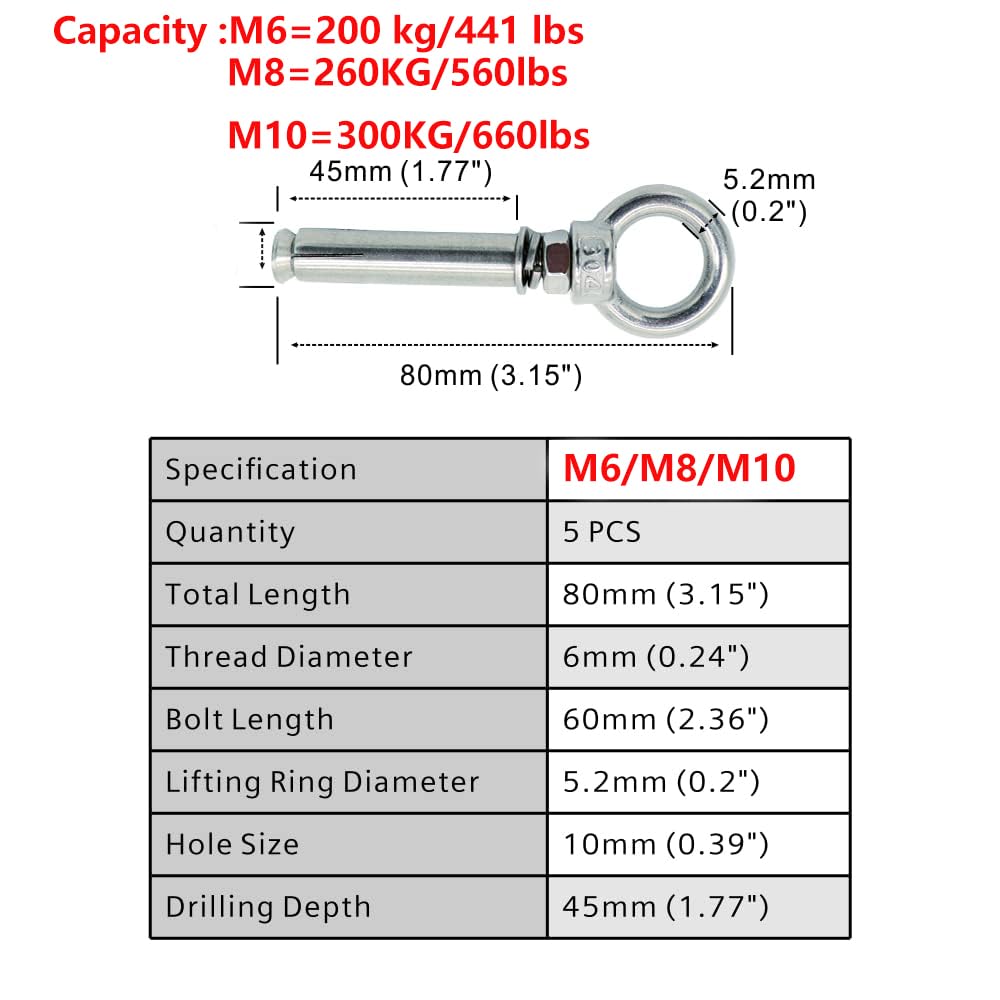 Capacity :M6=200 kg/441 lbs
M8=260KG/560lbs

M10=300KG/660lbs

45mm (1.77")

5.2mm (0.2")

304

80mm (3.15")

| Specification | M6/M8/M10 |
|---|---|
| Quantity | 5 PCS |
| Total Length | 80mm (3.15") |
| Thread Diameter | 6mm (0.24") |
| Bolt Length | 60mm (2.36") |
| Lifting Ring Diameter | 5.2mm (0.2") |
| Hole Size | 10mm (0.39") |
| Drilling Depth | 45mm (1.77") |